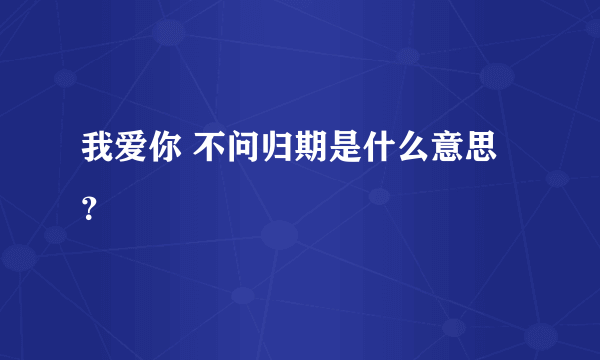 我爱你 不问归期是什么意思?